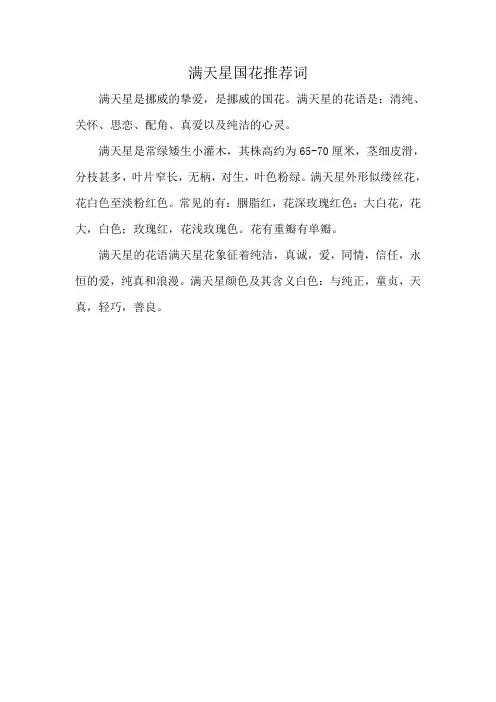 满天星国花推荐词

满天星是挪威的挚爱，是挪威的国花。满天星的花语是：清纯、关怀、思恋、配角、真爱以及纯洁的心灵。

满天星是常绿矮生小灌木，其株高约为65-70厘米，茎细皮滑，分枝甚多，叶片窄长，无柄，对生，叶色粉绿。满天星外形似缕丝花，花白色至淡粉红色。常见的有：胭脂红，花深玫瑰红色；大白花，花大，白色；玫瑰红，花浅玫瑰色。花有重瓣有单瓣。

满天星的花语满天星花象征着纯洁，真诚，爱，同情，信任，永恒的爱，纯真和浪漫。满天星颜色及其含义白色：与纯正，童贞，天真，轻巧，善良。